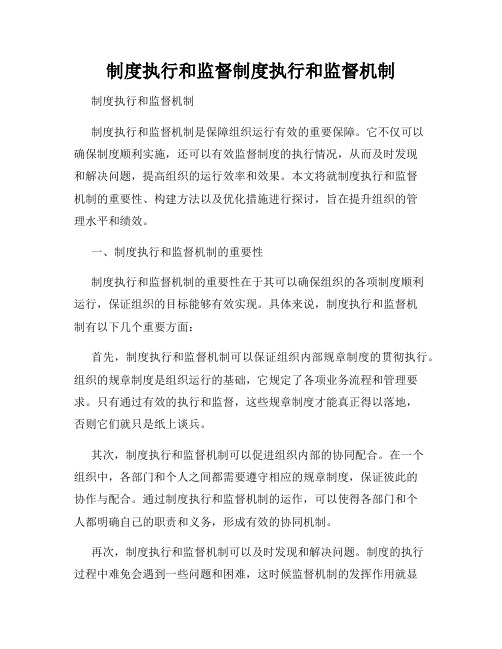 制度执行和监督制度执行和监督机制

制度执行和监督机制

制度执行和监督机制是保障组织运行有效的重要保障。它不仅可以确保制度顺利实施，还可以有效监督制度的执行情况，从而及时发现和解决问题，提高组织的运行效率和效果。本文将就制度执行和监督机制的重要性、构建方法以及优化措施进行探讨，旨在提升组织的管理水平和绩效。

一、制度执行和监督机制的重要性

制度执行和监督机制的重要性在于其可以确保组织的各项制度顺利运行，保证组织的目标能够有效实现。具体来说，制度执行和监督机制有以下几个重要方面：

首先，制度执行和监督机制可以保证组织内部规章制度的贯彻执行。组织的规章制度是组织运行的基础，它规定了各项业务流程和管理要求。只有通过有效的执行和监督，这些规章制度才能真正得以落地，否则它们就只是纸上谈兵。

其次，制度执行和监督机制可以促进组织内部的协同配合。在一个组织中，各部门和个人之间都需要遵守相应的规章制度，保证彼此的协作与配合。通过制度执行和监督机制的运作，可以使得各部门和个人都明确自己的职责和义务，形成有效的协同机制。

再次，制度执行和监督机制可以及时发现和解决问题。制度的执行过程中难免会遇到一些问题和困难，这时候监督机制的发挥作用就显